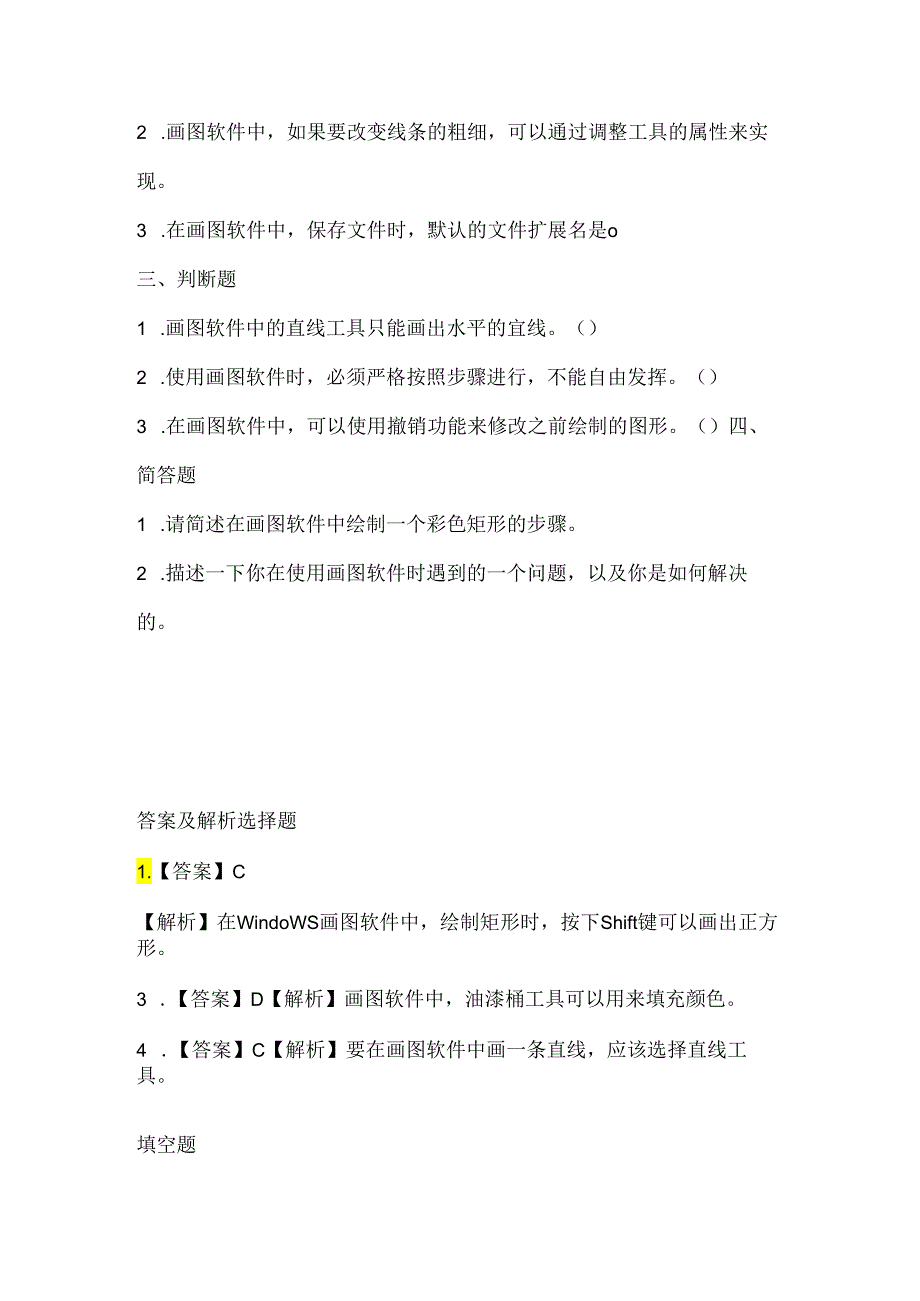 2 .画图软件中，如果要改变线条的粗细，可以通过调整工具的属性来实现。

3 .在画图软件中，保存文件时，默认的文件扩展名是o

三、判断题

1 .画图软件中的直线工具只能画出水平的宜线。（）

2 .使用画图软件时，必须严格按照步骤进行，不能自由发挥。（）

3 .在画图软件中，可以使用撤销功能来修改之前绘制的图形。（）四、简答题

1 .请简述在画图软件中绘制一个彩色矩形的步骤。

2 .描述一下你在使用画图软件时遇到的一个问题，以及你是如何解决的。

答案及解析选择题

1.【答案】C

【解析】在WindoWS画图软件中，绘制矩形时，按下Shift键可以画出正方形。

3 .【答案】D【解析】画图软件中，油漆桶工具可以用来填充颜色。

4 .【答案】C【解析】要在画图软件中画一条直线，应该选择直线工具。

填空题